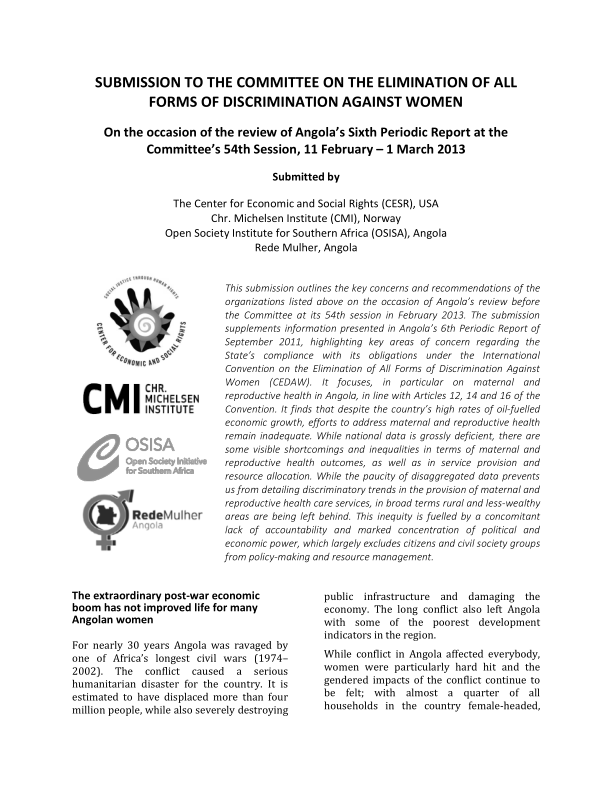 SUBMISSION TO THE COMMITTEE ON THE ELIMINATION OF ALL FORMS OF DISCRIMINATION AGAINST WOMEN

On the occasion of the review of Angola's Sixth Periodic Report at the Committee's 54th Session, 11 February – 1 March 2013

Submitted by

The Center for Economic and Social Rights (CESR), USA
Chr. Michelsen Institute (CMI), Norway
Open Society Institute for Southern Africa (OSISA), Angola
Rede Mulher, Angola

SOCIAL JUSTICE THROUGH HUMAN RIGHTS
CENTER FOR ECONOMIC AND SOCIAL RIGHTS

CMI CHR. MICHELSEN INSTITUTE

OSISA Open Society Initiative for Southern Africa

RedeMulher Angola

This submission outlines the key concerns and recommendations of the organizations listed above on the occasion of Angola's review before the Committee at its 54th session in February 2013. The submission supplements information presented in Angola's 6th Periodic Report of September 2011, highlighting key areas of concern regarding the State's compliance with its obligations under the International Convention on the Elimination of All Forms of Discrimination Against Women (CEDAW). It focuses, in particular on maternal and reproductive health in Angola, in line with Articles 12, 14 and 16 of the Convention. It finds that despite the country's high rates of oil-fuelled economic growth, efforts to address maternal and reproductive health remain inadequate. While national data is grossly deficient, there are some visible shortcomings and inequalities in terms of maternal and reproductive health outcomes, as well as in service provision and resource allocation. While the paucity of disaggregated data prevents us from detailing discriminatory trends in the provision of maternal and reproductive health care services, in broad terms rural and less-wealthy areas are being left behind. This inequity is fuelled by a concomitant lack of accountability and marked concentration of political and economic power, which largely excludes citizens and civil society groups from policy-making and resource management.

The extraordinary post-war economic boom has not improved life for many Angolan women

For nearly 30 years Angola was ravaged by one of Africa's longest civil wars (1974–2002). The conflict caused a serious humanitarian disaster for the country. It is estimated to have displaced more than four million people, while also severely destroying public infrastructure and damaging the economy. The long conflict also left Angola with some of the poorest development indicators in the region.

While conflict in Angola affected everybody, women were particularly hard hit and the gendered impacts of the conflict continue to be felt; with almost a quarter of all households in the country female-headed,